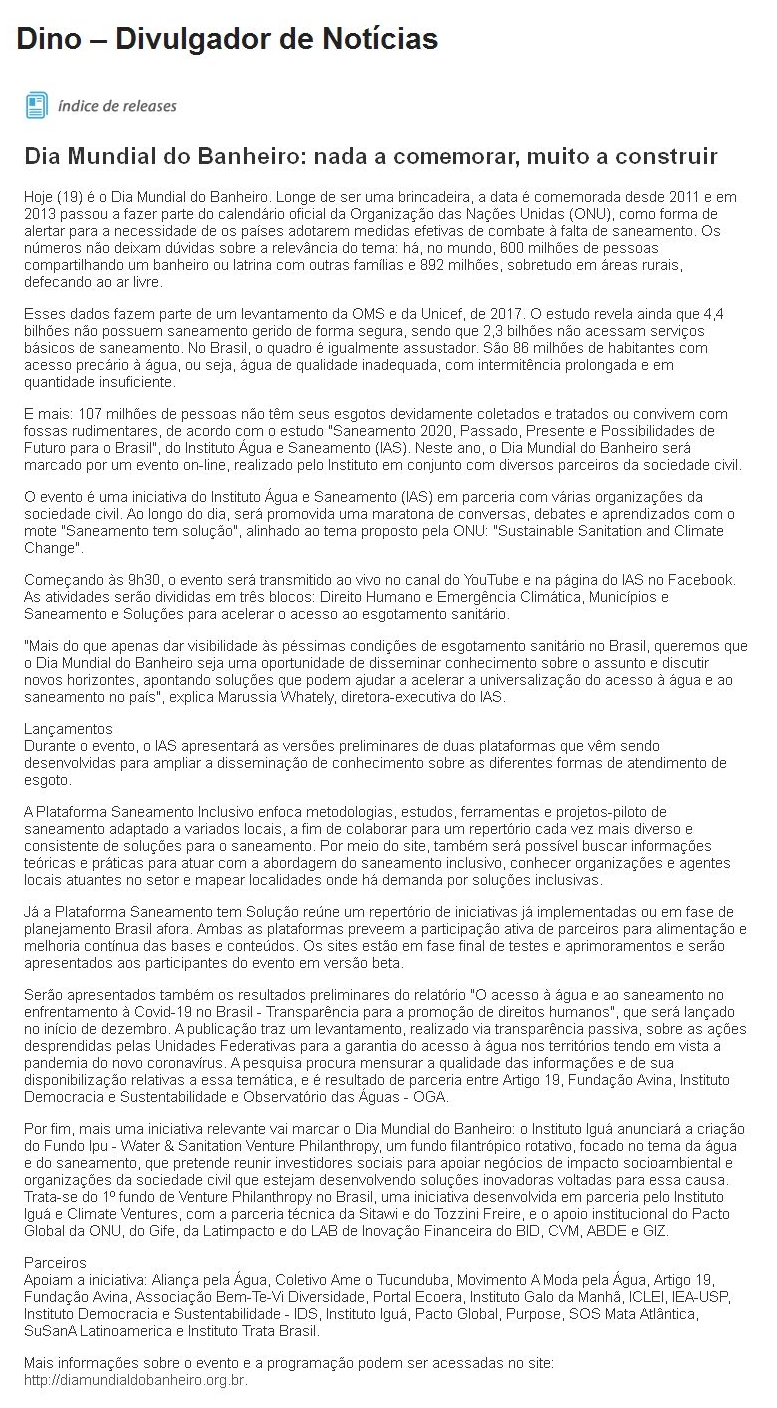 Dino – Divulgador de Notícias

índice de releases

Dia Mundial do Banheiro: nada a comemorar, muito a construir

Hoje (19) é o Dia Mundial do Banheiro. Longe de ser uma brincadeira, a data é comemorada desde 2011 e em 2013 passou a fazer parte do calendário oficial da Organização das Nações Unidas (ONU), como forma de alertar para a necessidade de os países adotarem medidas efetivas de combate à falta de saneamento. Os números não deixam dúvidas sobre a relevância do tema: há, no mundo, 600 milhões de pessoas compartilhando um banheiro ou latrina com outras famílias e 892 milhões, sobretudo em áreas rurais, defecando ao ar livre.

Esses dados fazem parte de um levantamento da OMS e da Unicef, de 2017. O estudo revela ainda que 4,4 bilhões não possuem saneamento gerido de forma segura, sendo que 2,3 bilhões não acessam serviços básicos de saneamento. No Brasil, o quadro é igualmente assustador. São 86 milhões de habitantes com acesso precário à água, ou seja, água de qualidade inadequada, com intermitência prolongada e em quantidade insuficiente.

E mais: 107 milhões de pessoas não têm seus esgotos devidamente coletados e tratados ou convivem com fossas rudimentares, de acordo com o estudo "Saneamento 2020, Passado, Presente e Possibilidades de Futuro para o Brasil", do Instituto Água e Saneamento (IAS). Neste ano, o Dia Mundial do Banheiro será marcado por um evento on-line, realizado pelo Instituto em conjunto com diversos parceiros da sociedade civil.

O evento é uma iniciativa do Instituto Água e Saneamento (IAS) em parceria com várias organizações da sociedade civil. Ao longo do dia, será promovida uma maratona de conversas, debates e aprendizados com o mote "Saneamento tem solução", alinhado ao tema proposto pela ONU: "Sustainable Sanitation and Climate Change".

Começando às 9h30, o evento será transmitido ao vivo no canal do YouTube e na página do IAS no Facebook. As atividades serão divididas em três blocos: Direito Humano e Emergência Climática, Municípios e Saneamento e Soluções para acelerar o acesso ao esgotamento sanitário.

"Mais do que apenas dar visibilidade às péssimas condições de esgotamento sanitário no Brasil, queremos que o Dia Mundial do Banheiro seja uma oportunidade de disseminar conhecimento sobre o assunto e discutir novos horizontes, apontando soluções que podem ajudar a acelerar a universalização do acesso à água e ao saneamento no país", explica Marussia Whately, diretora-executiva do IAS.

Lançamentos
Durante o evento, o IAS apresentará as versões preliminares de duas plataformas que vêm sendo desenvolvidas para ampliar a disseminação de conhecimento sobre as diferentes formas de atendimento de esgoto.

A Plataforma Saneamento Inclusivo enfoca metodologias, estudos, ferramentas e projetos-piloto de saneamento adaptado a variados locais, a fim de colaborar para um repertório cada vez mais diverso e consistente de soluções para o saneamento. Por meio do site, também será possível buscar informações teóricas e práticas para atuar com a abordagem do saneamento inclusivo, conhecer organizações e agentes locais atuantes no setor e mapear localidades onde há demanda por soluções inclusivas.

Já a Plataforma Saneamento tem Solução reúne um repertório de iniciativas já implementadas ou em fase de planejamento Brasil afora. Ambas as plataformas preveem a participação ativa de parceiros para alimentação e melhoria contínua das bases e conteúdos. Os sites estão em fase final de testes e aprimoramentos e serão apresentados aos participantes do evento em versão beta.

Serão apresentados também os resultados preliminares do relatório "O acesso à água e ao saneamento no enfrentamento à Covid-19 no Brasil - Transparência para a promoção de direitos humanos", que será lançado no início de dezembro. A publicação traz um levantamento, realizado via transparência passiva, sobre as ações desprendidas pelas Unidades Federativas para a garantia do acesso à água nos territórios tendo em vista a pandemia do novo coronavírus. A pesquisa procura mensurar a qualidade das informações e de sua disponibilização relativas a essa temática, e é resultado de parceria entre Artigo 19, Fundação Avina, Instituto Democracia e Sustentabilidade e Observatório das Águas - OGA.

Por fim, mais uma iniciativa relevante vai marcar o Dia Mundial do Banheiro: o Instituto Iguá anunciará a criação do Fundo Ipu - Water & Sanitation Venture Philanthropy, um fundo filantrópico rotativo, focado no tema da água e do saneamento, que pretende reunir investidores sociais para apoiar negócios de impacto socioambiental e organizações da sociedade civil que estejam desenvolvendo soluções inovadoras voltadas para essa causa. Trata-se do 1º fundo de Venture Philanthropy no Brasil, uma iniciativa desenvolvida em parceria pelo Instituto Iguá e Climate Ventures, com a parceria técnica da Sitawi e do Tozzini Freire, e o apoio institucional do Pacto Global da ONU, do Gife, da Latimpacto e do LAB de Inovação Financeira do BID, CVM, ABDE e GIZ.

Parceiros
Apoiam a iniciativa: Aliança pela Água, Coletivo Ame o Tucunduba, Movimento A Moda pela Água, Artigo 19, Fundação Avina, Associação Bem-Te-Vi Diversidade, Portal Ecoera, Instituto Galo da Manhã, ICLEI, IEA-USP, Instituto Democracia e Sustentabilidade - IDS, Instituto Iguá, Pacto Global, Purpose, SOS Mata Atlântica, SuSanA Latinoamerica e Instituto Trata Brasil.

Mais informações sobre o evento e a programação podem ser acessadas no site: http://diamundialdobanheiro.org.br.